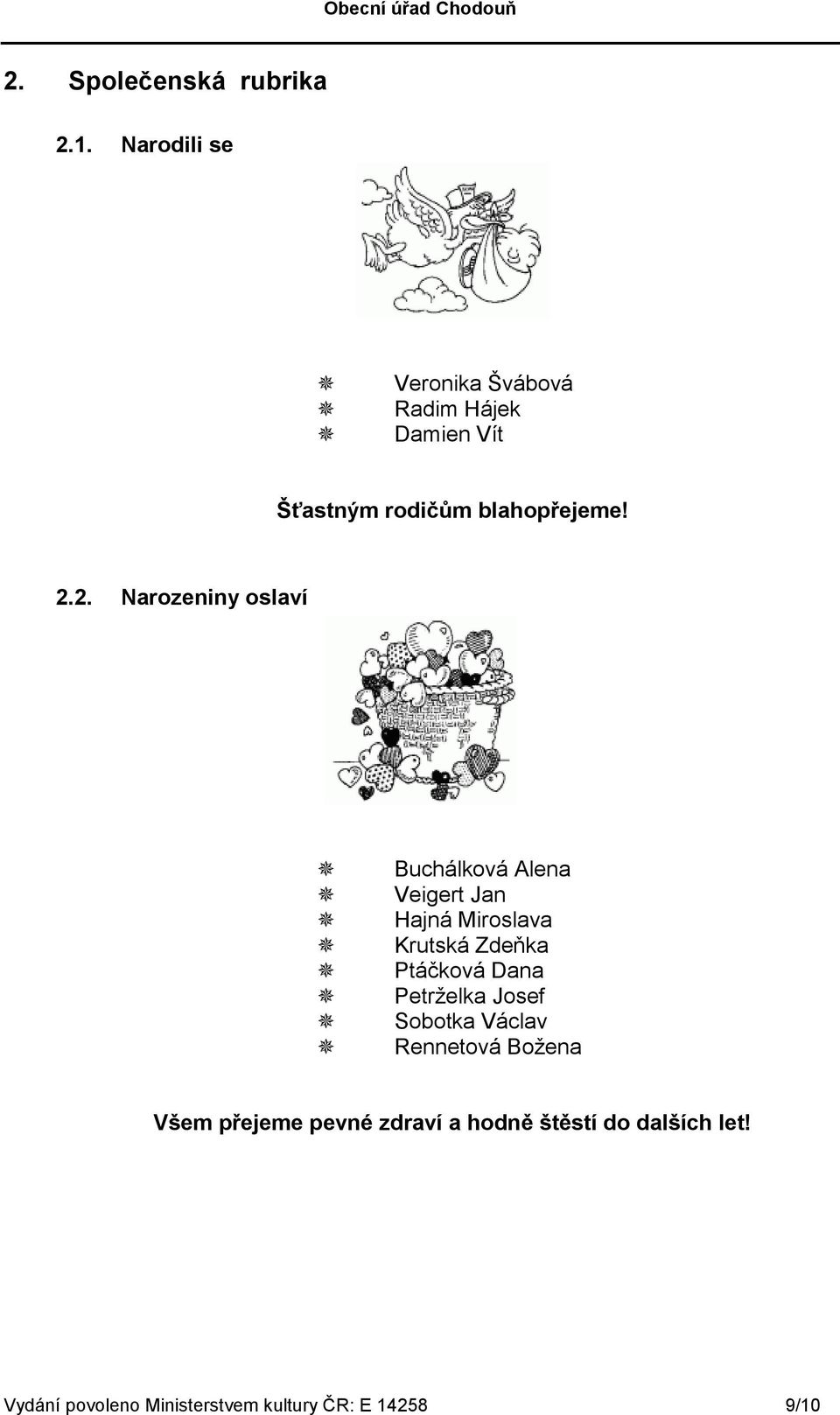 Obecní úřad Chodouň

2. Společenská rubrika

2.1. Narodili se

Veronika Švábová
Radim Hájek
Damien Vít

Šťastným rodičům blahopřejeme!

2.2. Narozeniny oslaví

Buchálková Alena
Veigert Jan
Hajná Miroslava
Krutská Zdeňka
Ptáčková Dana
Petrželka Josef
Sobotka Václav
Rennetová Božena

Všem přejeme pevné zdraví a hodně štěstí do dalších let!

Vydání povoleno Ministerstvem kultury ČR: E 14258 9/10